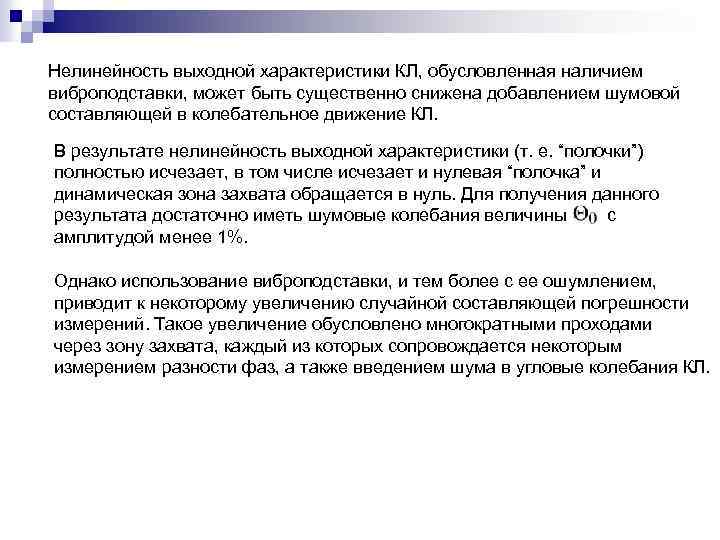 Нелинейность выходной характеристики КЛ, обусловленная наличием виброподставки, может быть существенно снижена добавлением шумовой составляющей в колебательное движение КЛ.

В результате нелинейность выходной характеристики (т. е. “полочки”) полностью исчезает, в том числе исчезает и нулевая “полочка” и динамическая зона захвата обращается в нуль. Для получения данного результата достаточно иметь шумовые колебания величины $\Theta_0$ с амплитудой менее 1%.

Однако использование виброподставки, и тем более с ее ошумлением, приводит к некоторому увеличению случайной составляющей погрешности измерений. Такое увеличение обусловлено многократными проходами через зону захвата, каждый из которых сопровождается некоторым измерением разности фаз, а также введением шума в угловые колебания КЛ.